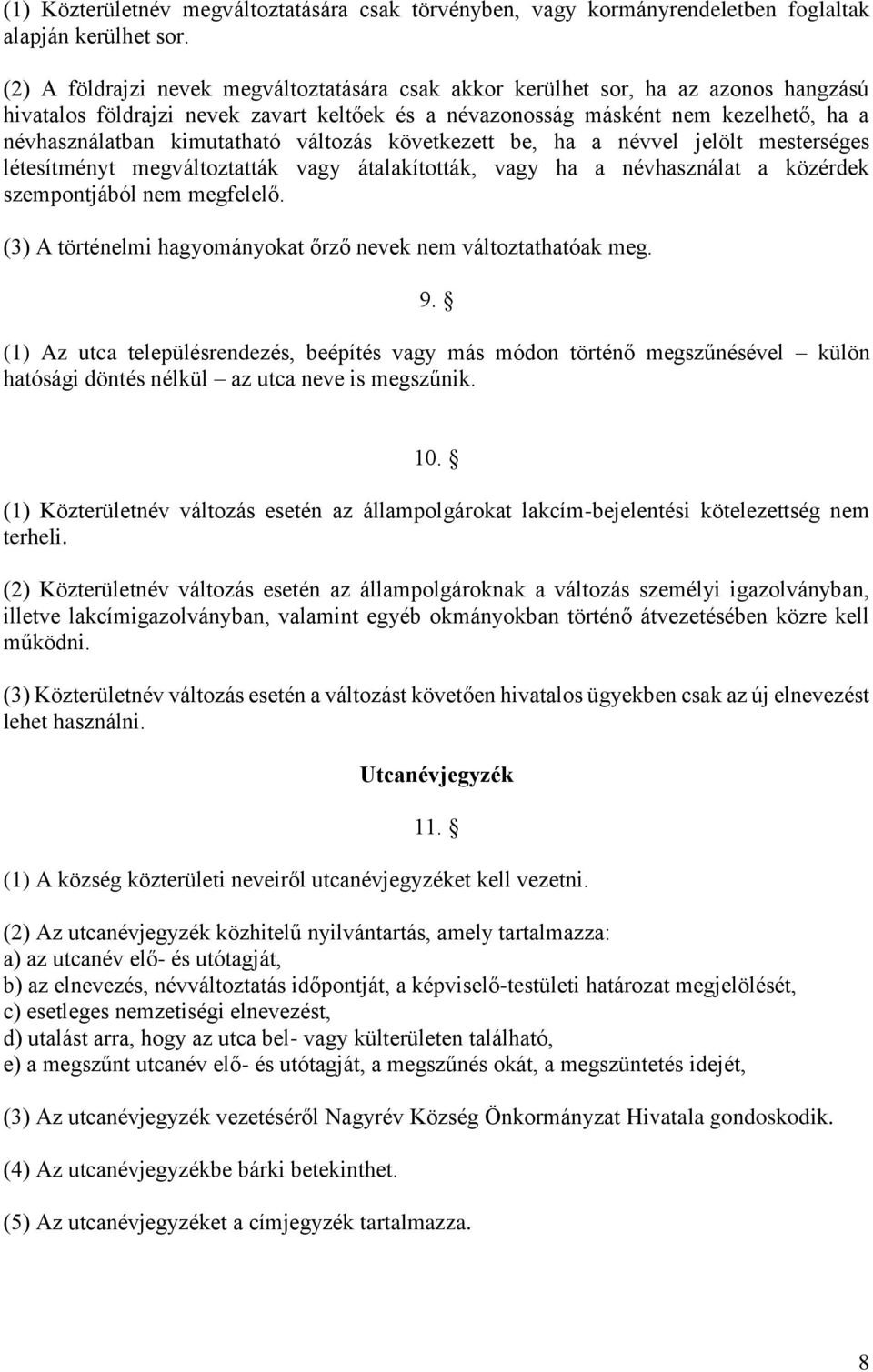 (1) Közterületnév megváltoztatására csak törvényben, vagy kormányrendeletben foglaltak alapján kerülhet sor.

(2) A földrajzi nevek megváltoztatására csak akkor kerülhet sor, ha az azonos hangzású hivatalos földrajzi nevek zavart keltőek és a névazonosság másként nem kezelhető, ha a névhasználatban kimutatható változás következett be, ha a névvel jelölt mesterséges létesítményt megváltoztatták vagy átalakították, vagy ha a névhasználat a közérdek szempontjából nem megfelelő.

(3) A történelmi hagyományokat őrző nevek nem változtathatóak meg.

9. §

(1) Az utca településrendezés, beépítés vagy más módon történő megszűnésével – külön hatósági döntés nélkül – az utca neve is megszűnik.

10. §

(1) Közterületnév változás esetén az állampolgárokat lakcím-bejelentési kötelezettség nem terheli.

(2) Közterületnév változás esetén az állampolgároknak a változás személyi igazolványban, illetve lakcímigazolványban, valamint egyéb okmányokban történő átvezetésében közre kell működni.

(3) Közterületnév változás esetén a változást követően hivatalos ügyekben csak az új elnevezést lehet használni.

Utcanévjegyzék

11. §

(1) A község közterületi neveiről utcanévjegyzéket kell vezetni.

(2) Az utcanévjegyzék közhitelű nyilvántartás, amely tartalmazza:
a) az utcanév elő- és utótagját,
b) az elnevezés, névváltoztatás időpontját, a képviselő-testületi határozat megjelölését,
c) esetleges nemzetiségi elnevezést,
d) utalást arra, hogy az utca bel- vagy külterületen található,
e) a megszűnt utcanév elő- és utótagját, a megszűnés okát, a megszüntetés idejét,

(3) Az utcanévjegyzék vezetéséről Nagyrév Község Önkormányzat Hivatala gondoskodik.

(4) Az utcanévjegyzékbe bárki betekinthet.

(5) Az utcanévjegyzéket a címjegyzék tartalmazza.

8